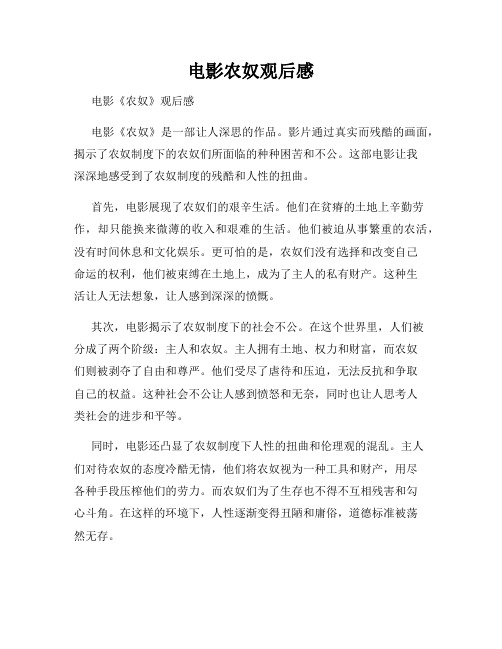 电影农奴观后感

电影《农奴》观后感

电影《农奴》是一部让人深思的作品。影片通过真实而残酷的画面，揭示了农奴制度下的农奴们所面临的种种困苦和不公。这部电影让我深深地感受到了农奴制度的残酷和人性的扭曲。

首先，电影展现了农奴们的艰辛生活。他们在贫瘠的土地上辛勤劳作，却只能换来微薄的收入和艰难的生活。他们被迫从事繁重的农活，没有时间休息和文化娱乐。更可怕的是，农奴们没有选择和改变自己命运的权利，他们被束缚在土地上，成为了主人的私有财产。这种生活让人无法想象，让人感到深深的愤慨。

其次，电影揭示了农奴制度下的社会不公。在这个世界里，人们被分成了两个阶级：主人和农奴。主人拥有土地、权力和财富，而农奴们则被剥夺了自由和尊严。他们受尽了虐待和压迫，无法反抗和争取自己的权益。这种社会不公让人感到愤怒和无奈，同时也让人思考人类社会的进步和平等。

同时，电影还凸显了农奴制度下人性的扭曲和伦理观的混乱。主人们对待农奴的态度冷酷无情，他们将农奴视为一种工具和财产，用尽各种手段压榨他们的劳力。而农奴们为了生存也不得不互相残害和勾心斗角。在这样的环境下，人性逐渐变得丑陋和庸俗，道德标准被荡然无存。